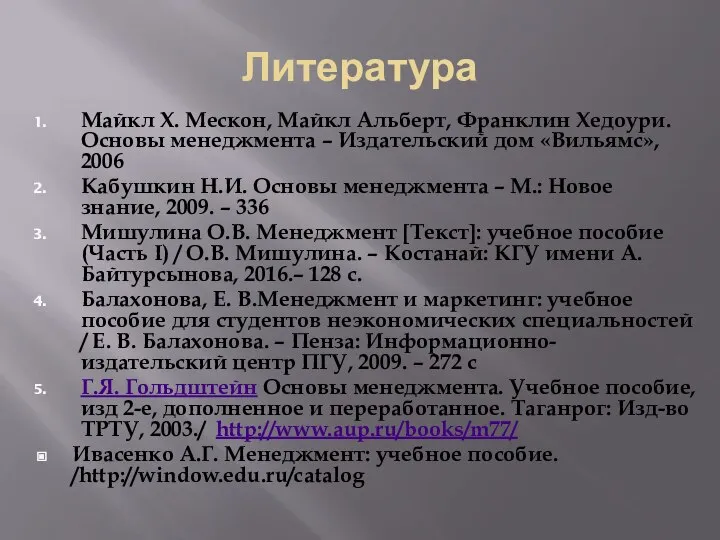 Литература

1. Майкл Х. Мескон, Майкл Альберт, Франклин Хедоури. Основы менеджмента – Издательский дом «Вильямс», 2006
2. Кабушкин Н.И. Основы менеджмента – М.: Новое знание, 2009. – 336
3. Мишулина О.В. Менеджмент [Текст]: учебное пособие (Часть I) / О.В. Мишулина. – Костанай: КГУ имени А. Байтурсынова, 2016.– 128 с.
4. Балахонова, Е. В.Менеджмент и маркетинг: учебное пособие для студентов неэкономических специальностей / Е. В. Балахонова. – Пенза: Информационно-издательский центр ПГУ, 2009. – 272 с
5. Г.Я. Гольдштейн Основы менеджмента. Учебное пособие, изд 2-е, дополненное и переработанное. Таганрог: Изд-во ТРТУ, 2003./ http://www.aup.ru/books/m77/

Ивасенко А.Г. Менеджмент: учебное пособие. /http://window.edu.ru/catalog